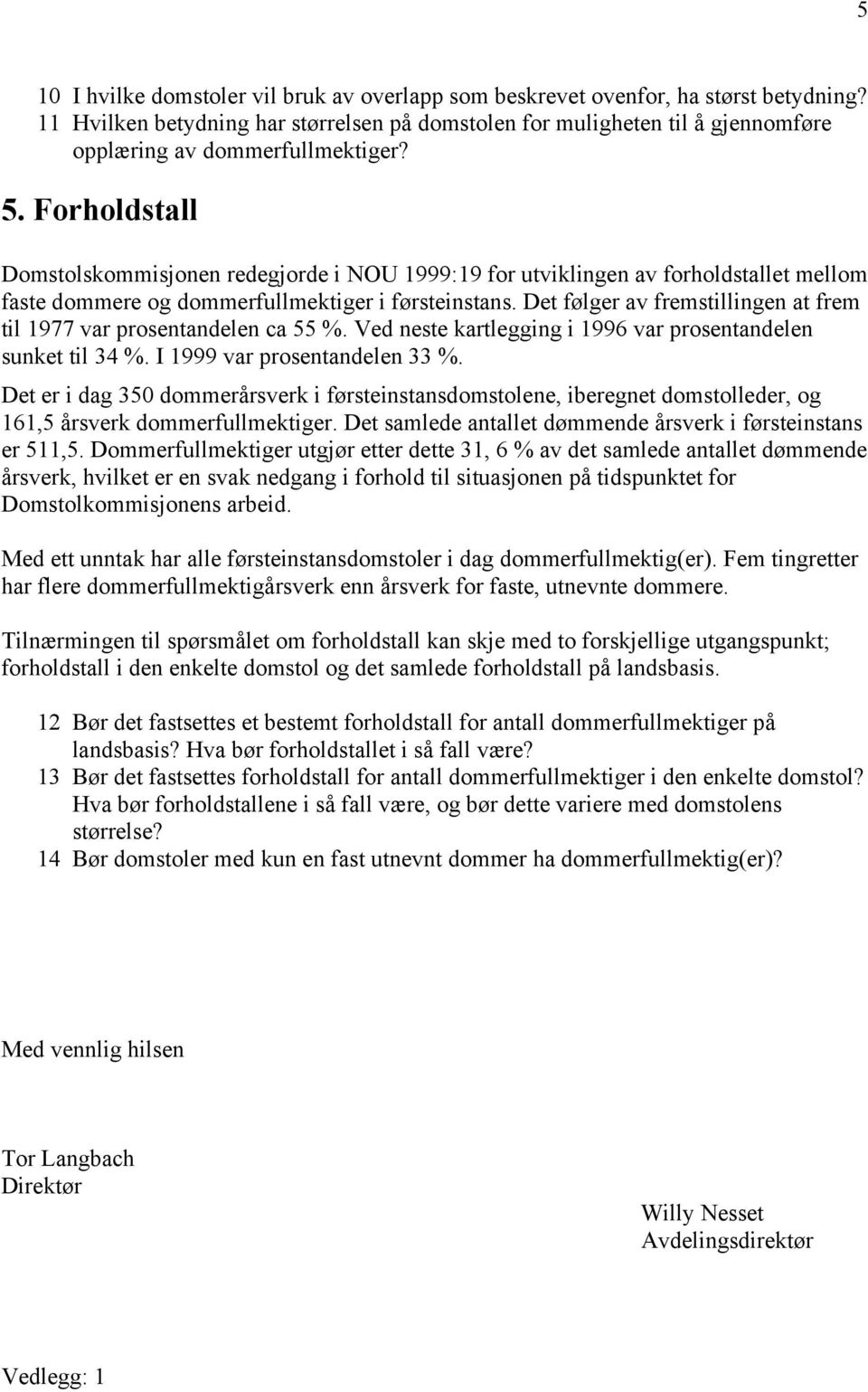 5

10 I hvilke domstoler vil bruk av overlapp som beskrevet ovenfor, ha størst betydning?
11 Hvilken betydning har størrelsen på domstolen for muligheten til å gjennomføre opplæring av dommerfullmektiger?

5. Forholdstall

Domstolskommisjonen redegjorde i NOU 1999:19 for utviklingen av forholdstallet mellom faste dommere og dommerfullmektiger i førsteinstans. Det følger av fremstillingen at frem til 1977 var prosentandelen ca 55 %. Ved neste kartlegging i 1996 var prosentandelen sunket til 34 %. I 1999 var prosentandelen 33 %.

Det er i dag 350 dommerårsverk i førsteinstansdomstolene, iberegnet domstolleder, og 161,5 årsverk dommerfullmektiger. Det samlede antallet dømmende årsverk i førsteinstans er 511,5. Dommerfullmektiger utgjør etter dette 31, 6 % av det samlede antallet dømmende årsverk, hvilket er en svak nedgang i forhold til situasjonen på tidspunktet for Domstolkommisjonens arbeid.

Med ett unntak har alle førsteinstansdomstoler i dag dommerfullmektig(er). Fem tingretter har flere dommerfullmektigårsverk enn årsverk for faste, utnevnte dommere.

Tilnærmingen til spørsmålet om forholdstall kan skje med to forskjellige utgangspunkt; forholdstall i den enkelte domstol og det samlede forholdstall på landsbasis.

12 Bør det fastsettes et bestemt forholdstall for antall dommerfullmektiger på landsbasis? Hva bør forholdstallet i så fall være?
13 Bør det fastsettes forholdstall for antall dommerfullmektiger i den enkelte domstol? Hva bør forholdstallene i så fall være, og bør dette variere med domstolens størrelse?
14 Bør domstoler med kun en fast utnevnt dommer ha dommerfullmektig(er)?

Med vennlig hilsen

Tor Langbach
Direktør

Willy Nesset
Avdelingsdirektør

Vedlegg: 1